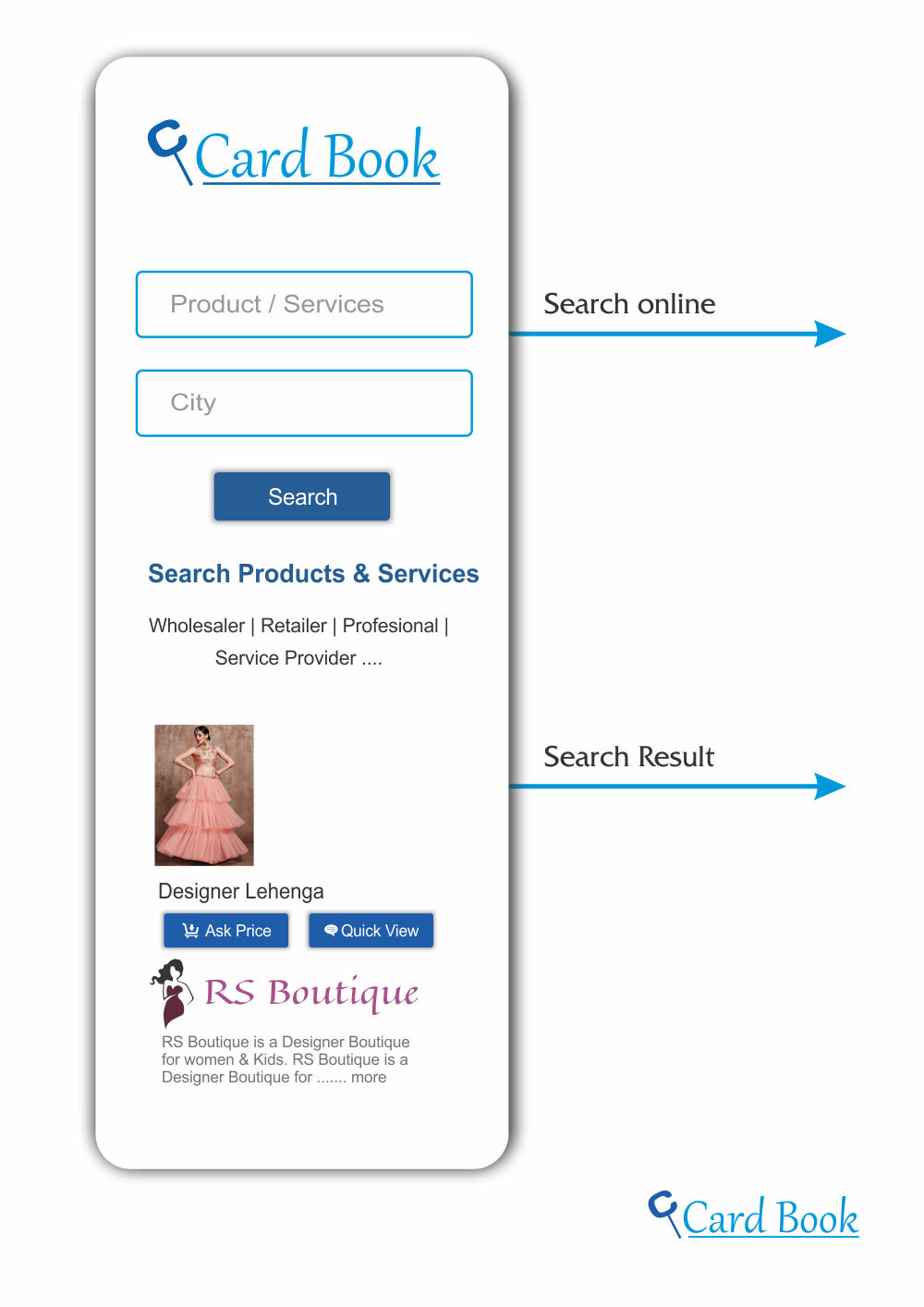 Card Book

Product / Services

City

Search

Search Products & Services

Wholesaler | Retailer | Profesional | Service Provider ....

Designer Lehenga

Ask Price

Quick View

RS Boutique

RS Boutique is a Designer Boutique for women & Kids. RS Boutique is a Designer Boutique for ....... more

Search online

Search Result

Card Book